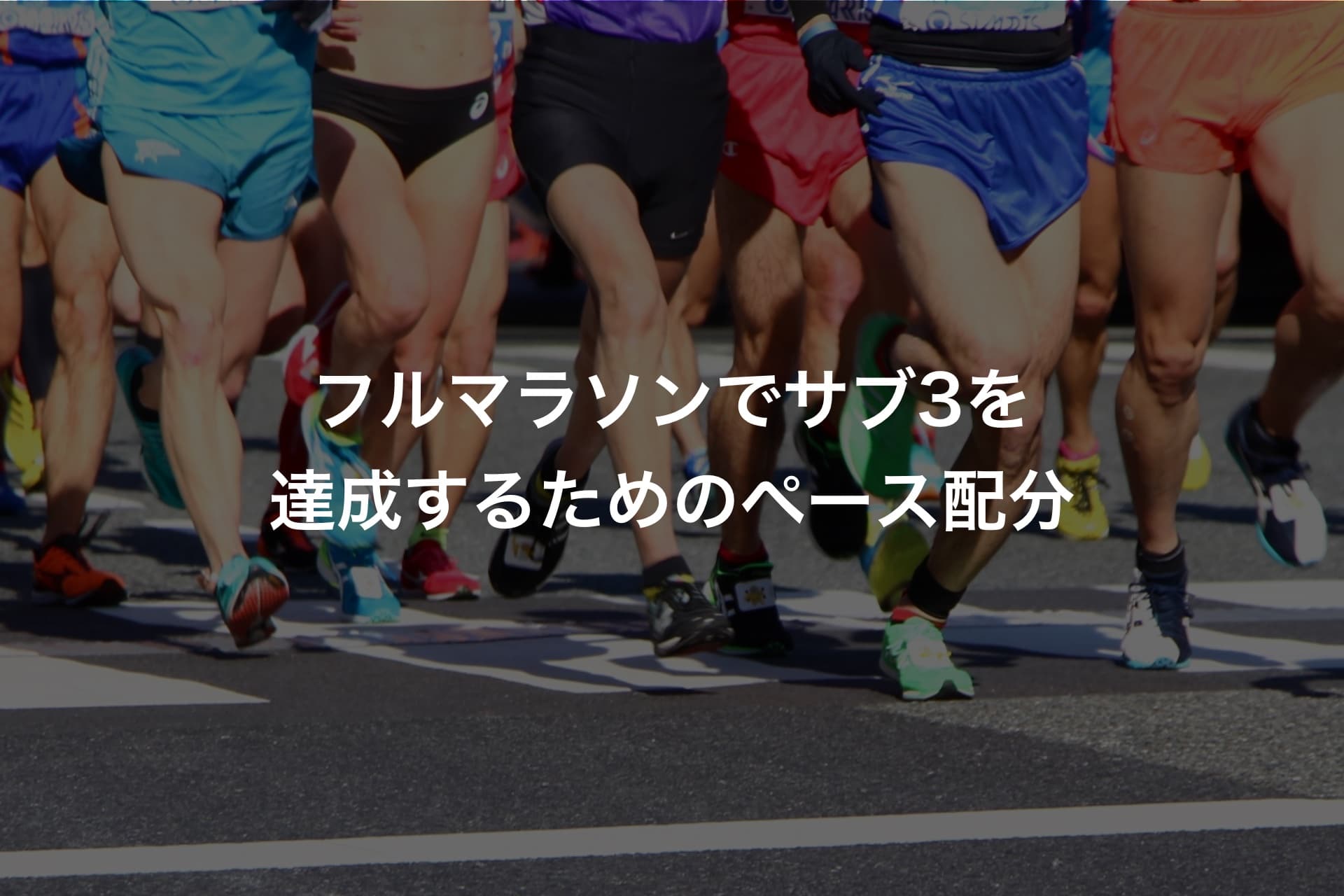 フルマラソンでサブ3を
達成するためのペース配分